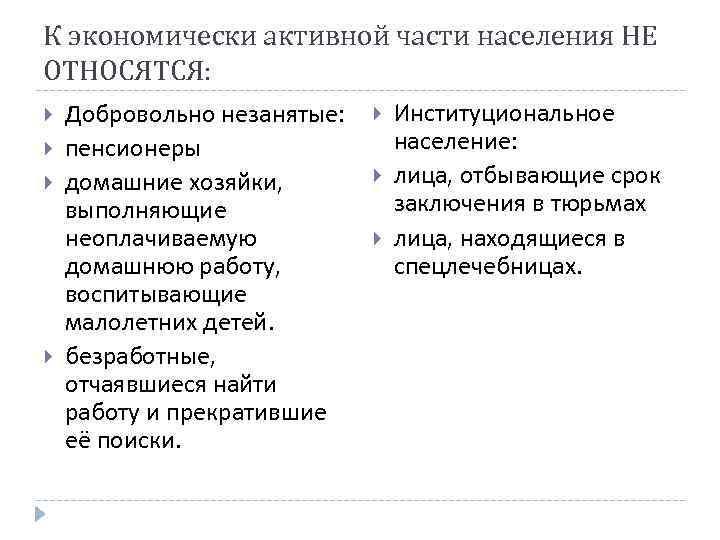 К экономически активной части населения НЕ ОТНОСЯТСЯ:

Добровольно незанятые:

пенсионеры

домашние хозяйки, выполняющие неоплачиваемую домашнюю работу, воспитывающие малолетних детей.

безработные, отчаявшиеся найти работу и прекратившие её поиски.

Институциональное население:

лица, отбывающие срок заключения в тюрьмах

лица, находящиеся в спецлечебницах.